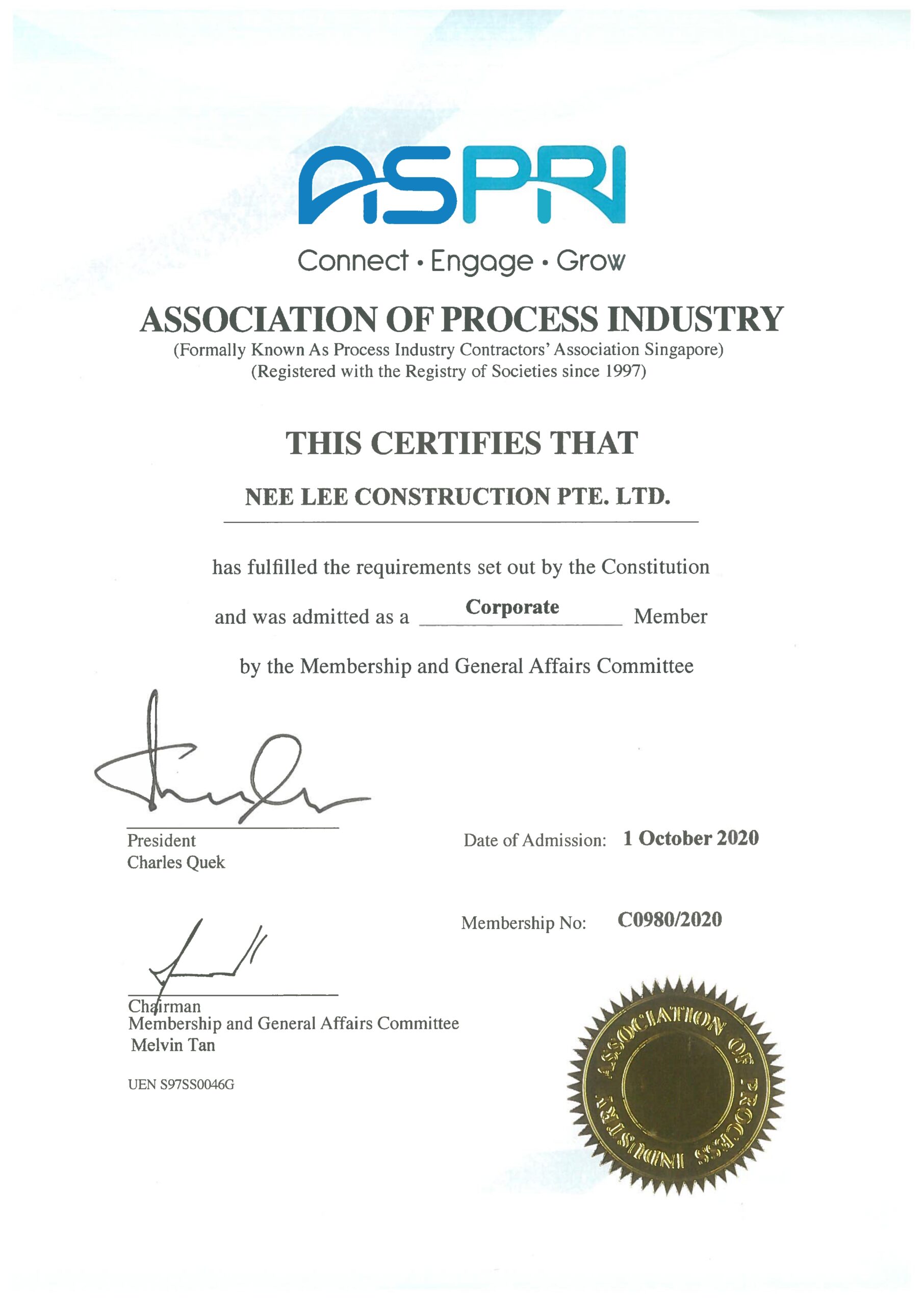 ASPRI

Connect • Engage • Grow

ASSOCIATION OF PROCESS INDUSTRY

(Formally Known As Process Industry Contractors' Association Singapore)
(Registered with the Registry of Societies since 1997)

THIS CERTIFIES THAT

NEE LEE CONSTRUCTION PTE. LTD.

has fulfilled the requirements set out by the Constitution

and was admitted as a Corporate Member

by the Membership and General Affairs Committee

President
Charles Quek

Date of Admission: 1 October 2020

Membership No: C0980/2020

Chairman
Membership and General Affairs Committee
Melvin Tan

UEN S97SS0046G

ASSOCIATION OF PROCESS INDUSTRY